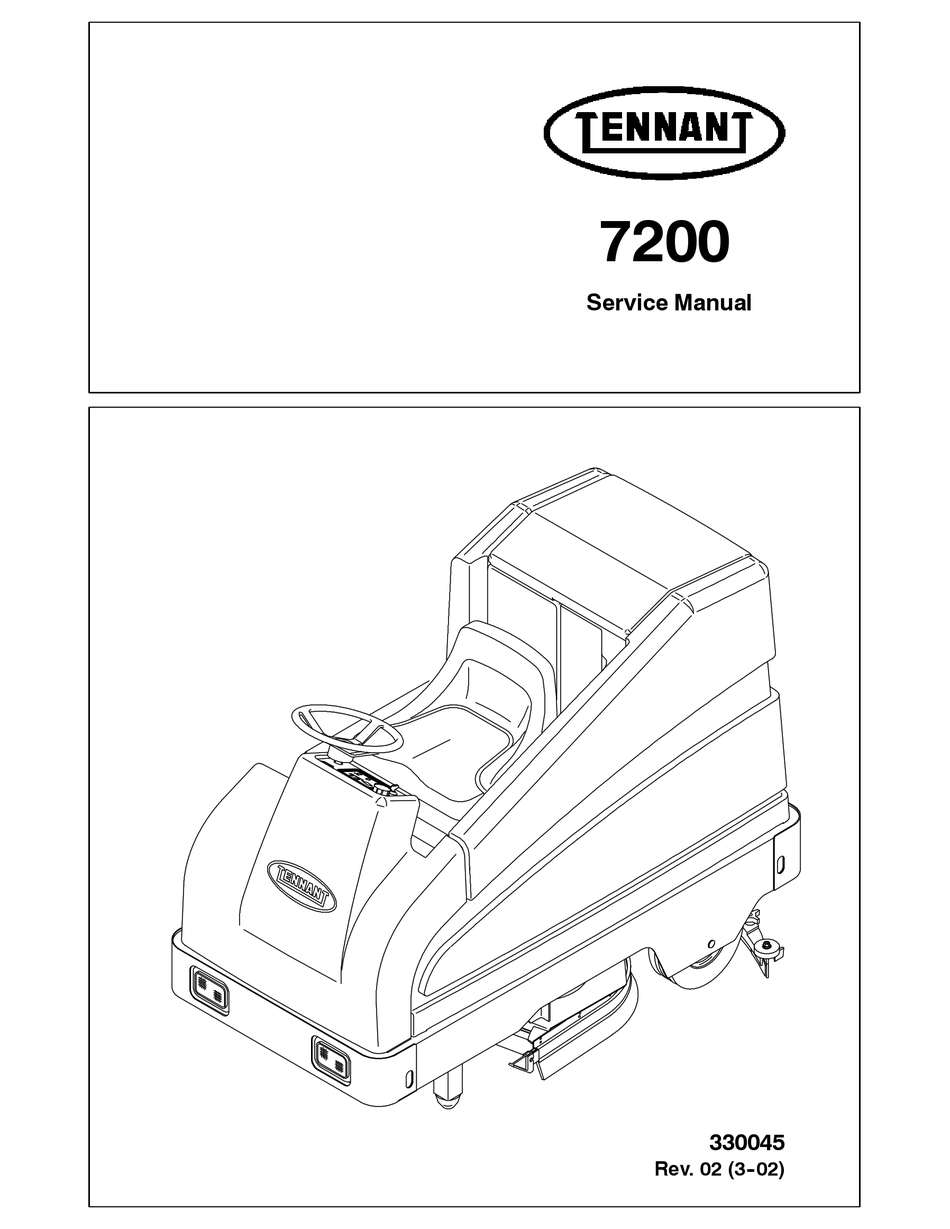 TENNANT

7200

Service Manual

TENNANT

330045
Rev. 02 (3-02)